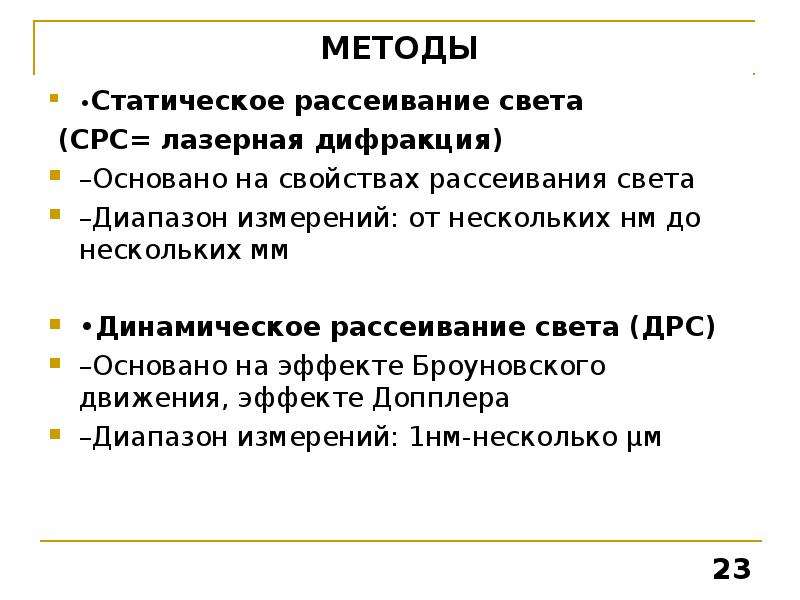 МЕТОДЫ

•Статическое рассеивание света (СРС= лазерная дифракция)

–Основано на свойствах рассеивания света

–Диапазон измерений: от нескольких нм до нескольких мм

•Динамическое рассеивание света (ДРС)

–Основано на эффекте Броуновского движения, эффекте Допплера

–Диапазон измерений: 1нм-несколько μм

23